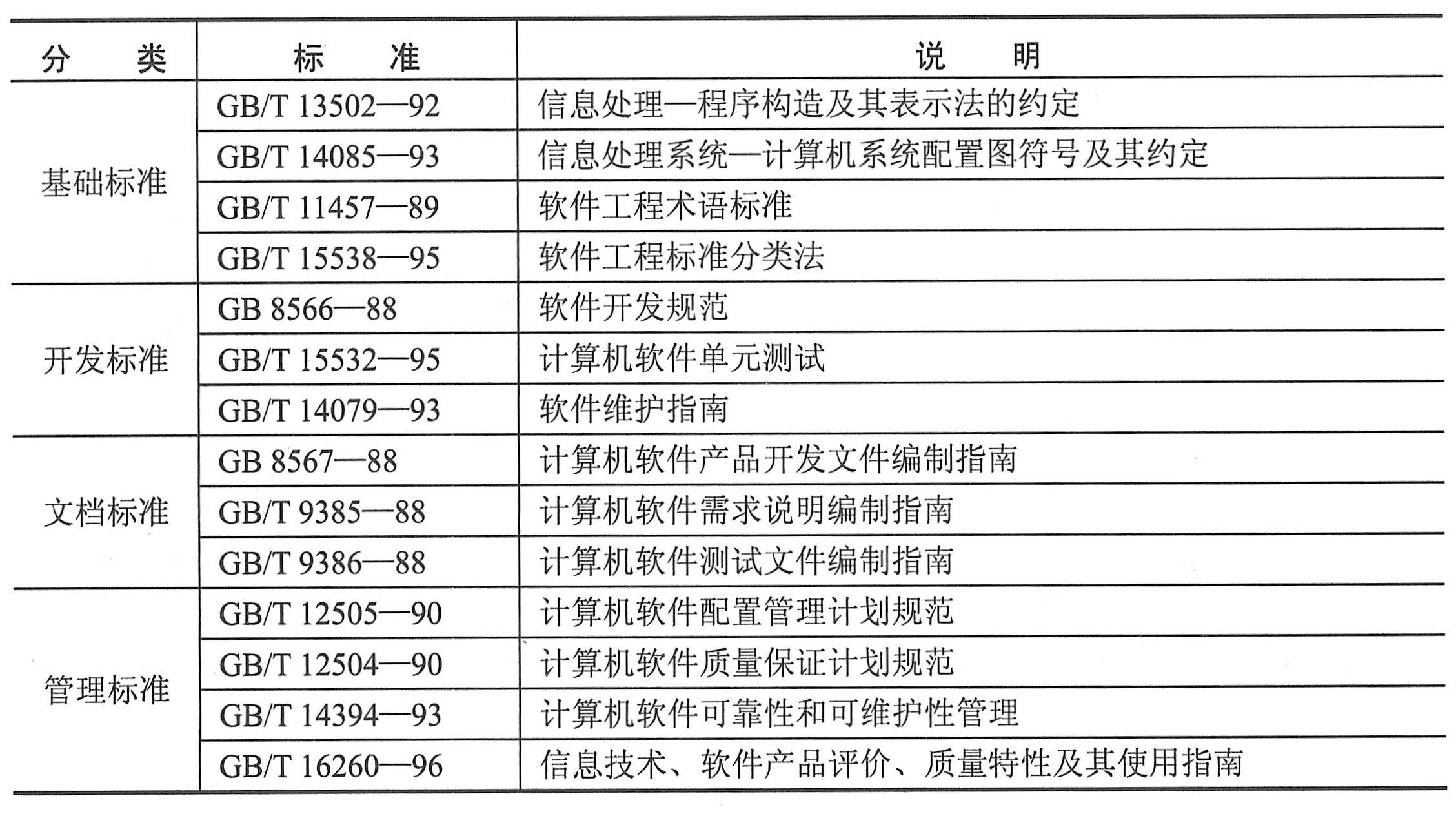 | 分　类 | 标　准 | 说　明 |
|---|---|---|
| 基础标准 | GB/T 13502—92 | 信息处理—程序构造及其表示法的约定 |
| | GB/T 14085—93 | 信息处理系统—计算机系统配置图符号及其约定 |
| | GB/T 11457—89 | 软件工程术语标准 |
| | GB/T 15538—95 | 软件工程标准分类法 |
| 开发标准 | GB 8566—88 | 软件开发规范 |
| | GB/T 15532—95 | 计算机软件单元测试 |
| | GB/T 14079—93 | 软件维护指南 |
| 文档标准 | GB 8567—88 | 计算机软件产品开发文件编制指南 |
| | GB/T 9385—88 | 计算机软件需求说明编制指南 |
| | GB/T 9386—88 | 计算机软件测试文件编制指南 |
| 管理标准 | GB/T 12505—90 | 计算机软件配置管理计划规范 |
| | GB/T 12504—90 | 计算机软件质量保证计划规范 |
| | GB/T 14394—93 | 计算机软件可靠性和可维护性管理 |
| | GB/T 16260—96 | 信息技术、软件产品评价、质量特性及其使用指南 |